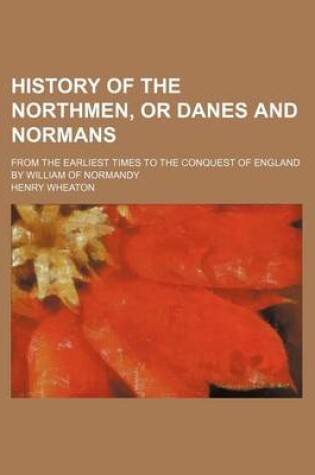 HISTORY OF THE NORTHMEN, OR DANES AND NORMANS

FROM THE EARLIEST TIMES TO THE CONQUEST OF ENGLAND BY WILLIAM OF NORMANDY

HENRY WHEATON